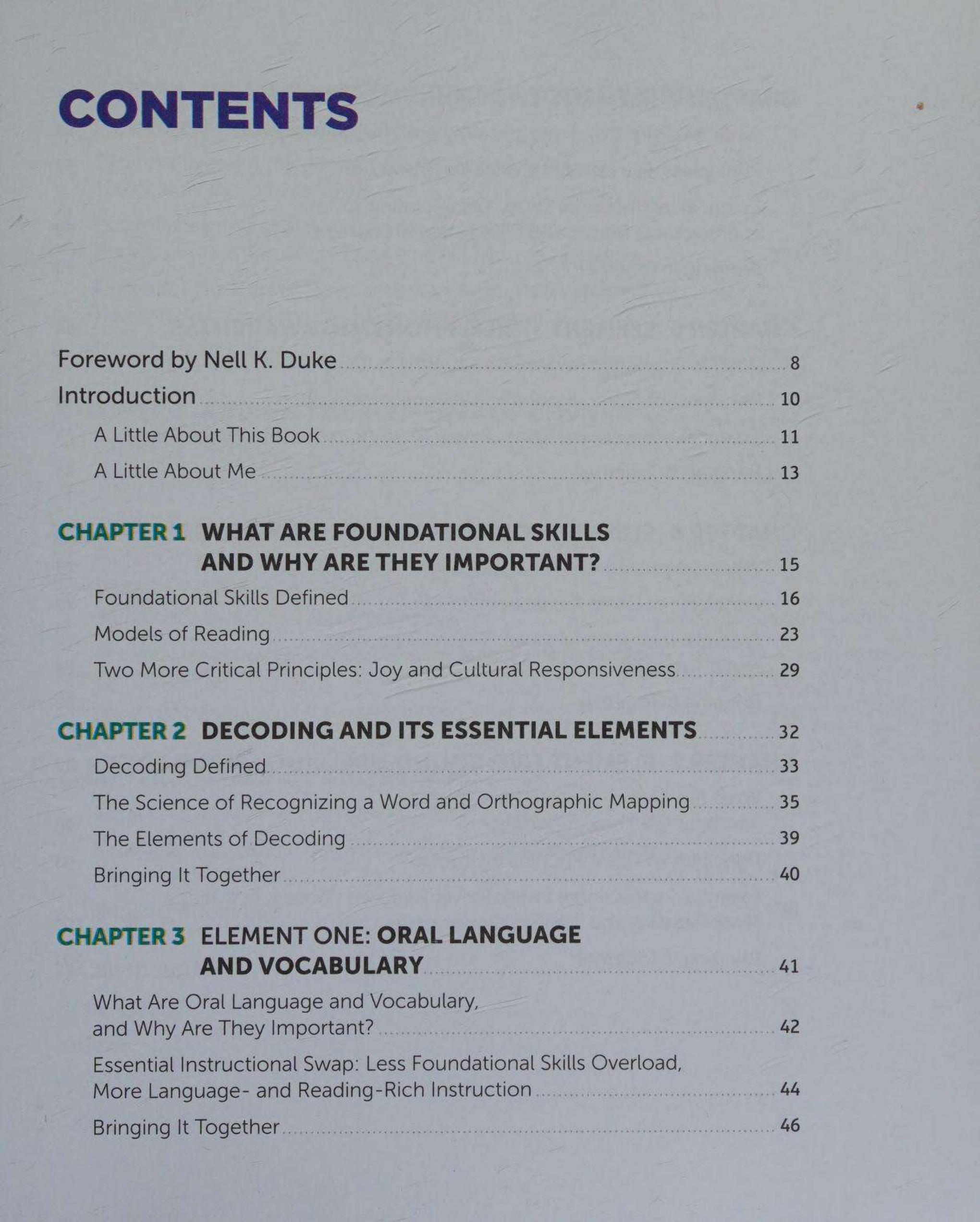 CONTENTS

Foreword by Nell K. Duke 8

Introduction 10

A Little About This Book 11

A Little About Me 13

CHAPTER 1 WHAT ARE FOUNDATIONAL SKILLS AND WHY ARE THEY IMPORTANT? 15

Foundational Skills Defined 16

Models of Reading 23

Two More Critical Principles: Joy and Cultural Responsiveness 29

CHAPTER 2 DECODING AND ITS ESSENTIAL ELEMENTS 32

Decoding Defined 33

The Science of Recognizing a Word and Orthographic Mapping 35

The Elements of Decoding 39

Bringing It Together 40

CHAPTER 3 ELEMENT ONE: ORAL LANGUAGE AND VOCABULARY 41

What Are Oral Language and Vocabulary, and Why Are They Important? 42

Essential Instructional Swap: Less Foundational Skills Overload, More Language- and Reading-Rich Instruction 44

Bringing It Together 46